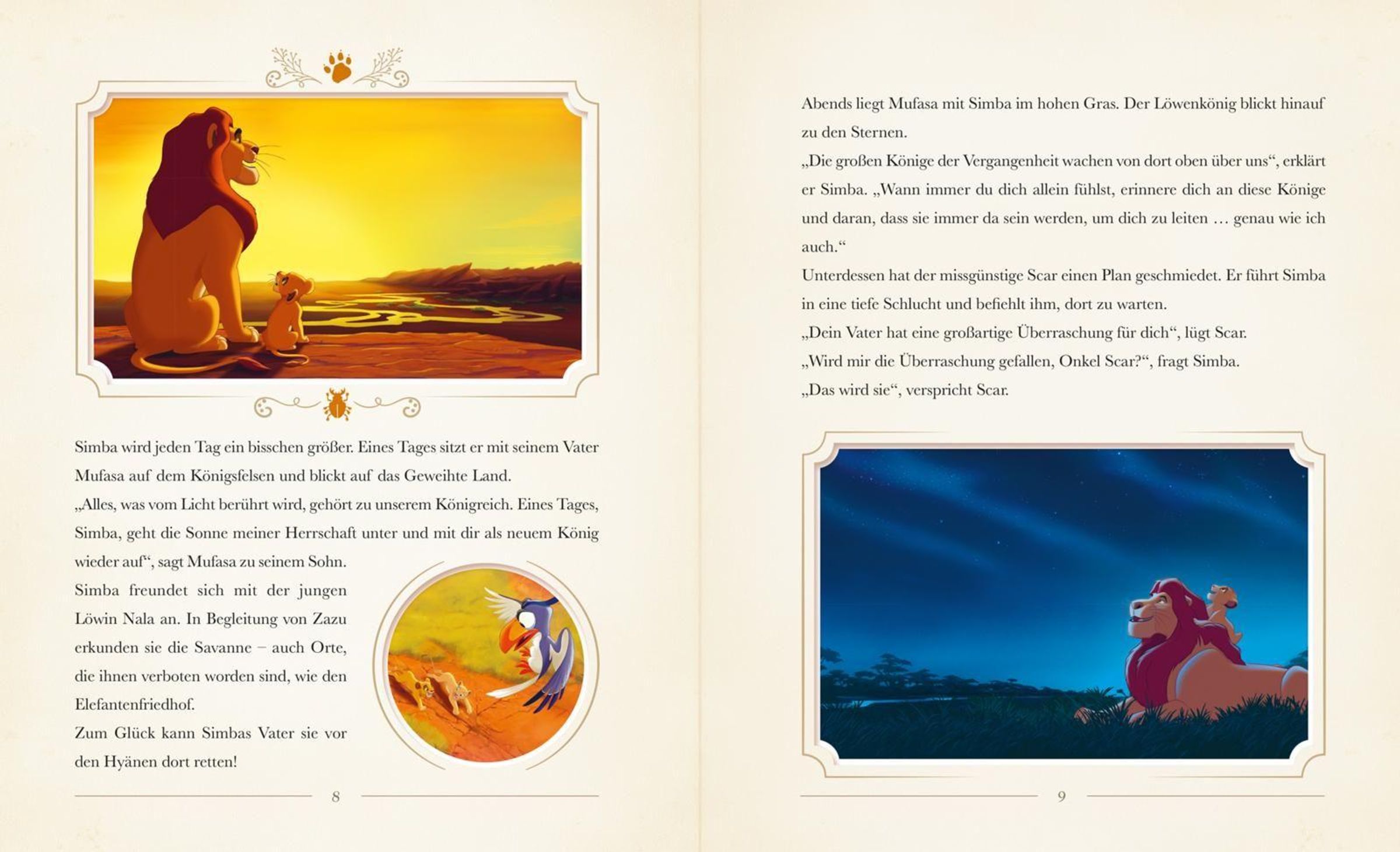 Simba wird jeden Tag ein bisschen größer. Eines Tages sitzt er mit seinem Vater Mufasa auf dem Königsfelsen und blickt auf das Geweihte Land.
„Alles, was vom Licht berührt wird, gehört zu unserem Königreich. Eines Tages, Simba, geht die Sonne meiner Herrschaft unter und mit dir als neuem König wieder auf“, sagt Mufasa zu seinem Sohn.
Simba freundet sich mit der jungen Löwin Nala an. In Begleitung von Zazu erkunden sie die Savanne – auch Orte, die ihnen verboten worden sind, wie den Elefantenfriedhof.
Zum Glück kann Simbas Vater sie vor den Hyänen dort retten!

8

Abends liegt Mufasa mit Simba im hohen Gras. Der Löwenkönig blickt hinauf zu den Sternen.
„Die großen Könige der Vergangenheit wachen von dort oben über uns“, erklärt er Simba. „Wann immer du dich allein fühlst, erinnere dich an diese Könige und daran, dass sie immer da sein werden, um dich zu leiten … genau wie ich auch.“
Unterdessen hat der missgünstige Scar einen Plan geschmiedet. Er führt Simba in eine tiefe Schlucht und befiehlt ihm, dort zu warten.
„Dein Vater hat eine großartige Überraschung für dich“, lügt Scar.
„Wird mir die Überraschung gefallen, Onkel Scar?“, fragt Simba.
„Das wird sie“, verspricht Scar.

9